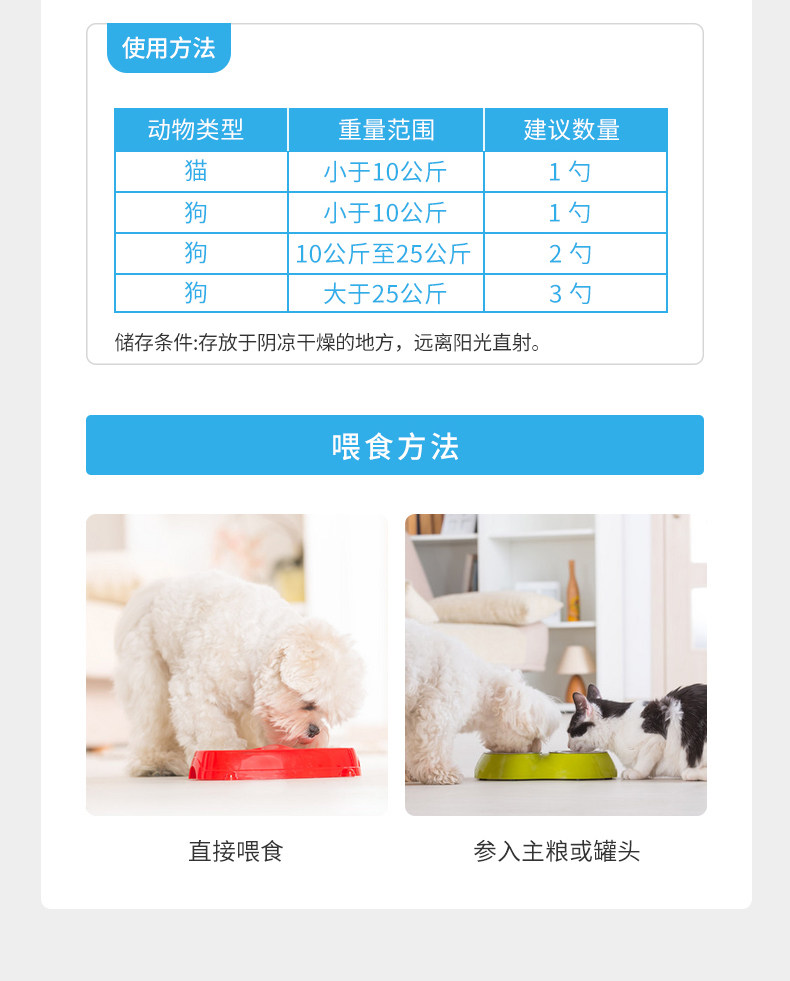 使用方法

| 动物类型 | 重量范围 | 建议数量 |
|---|---|---|
| 猫 | 小于10公斤 | 1勺 |
| 狗 | 小于10公斤 | 1勺 |
| 狗 | 10公斤至25公斤 | 2勺 |
| 狗 | 大于25公斤 | 3勺 |

储存条件:存放于阴凉干燥的地方，远离阳光直射。

喂食方法

直接喂食

参入主粮或罐头